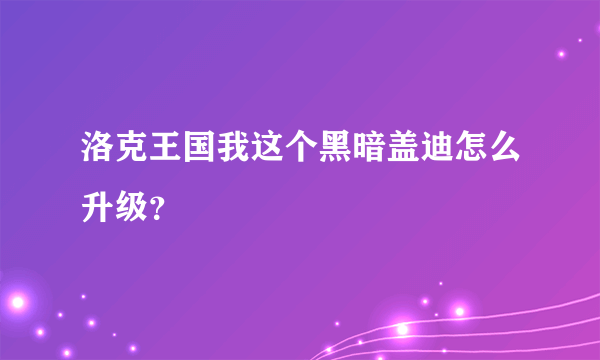 洛克王国我这个黑暗盖迪怎么升级?